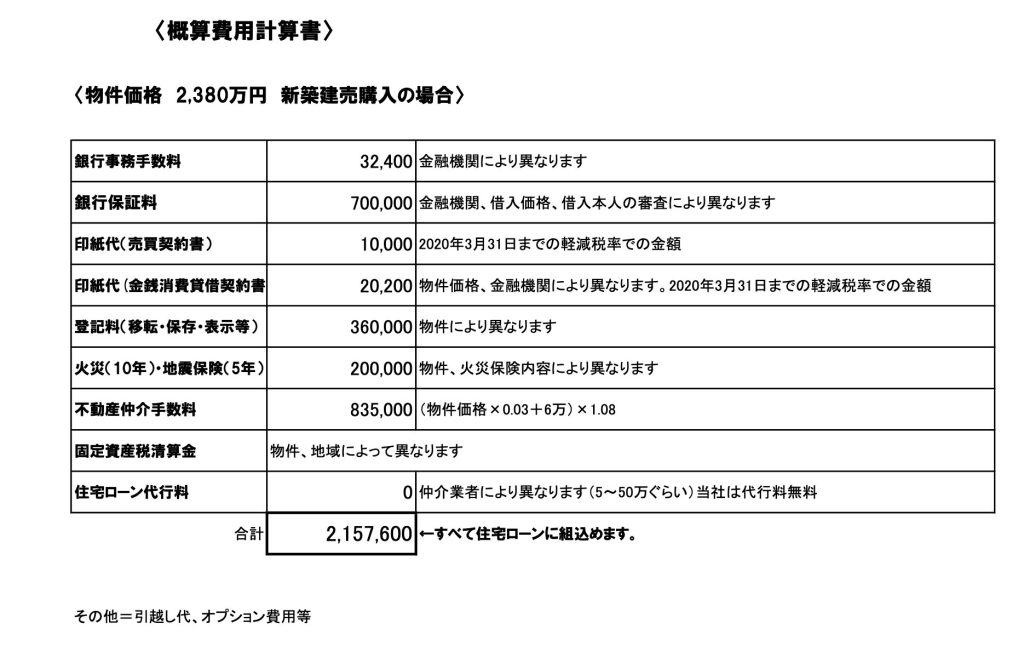 〈概算費用計算書〉

〈物件価格　2,380万円　新築建売購入の場合〉

| | | |
|---|---|---|
| 銀行事務手数料 | 32,400 | 金融機関により異なります |
| 銀行保証料 | 700,000 | 金融機関、借入価格、借入本人の審査により異なります |
| 印紙代（売買契約書） | 10,000 | 2020年3月31日までの軽減税率での金額 |
| 印紙代（金銭消費貸借契約書 | 20,200 | 物件価格、金融機関により異なります。2020年3月31日までの軽減税率での金額 |
| 登記料（移転・保存・表示等） | 360,000 | 物件により異なります |
| 火災（10年）・地震保険（5年） | 200,000 | 物件、火災保険内容により異なります |
| 不動産仲介手数料 | 835,000 | （物件価格×0.03＋6万）×1.08 |
| 固定資産税清算金 | 物件、地域によって異なります | |
| 住宅ローン代行料 | 0 | 仲介業者により異なります（5～50万ぐらい）当社は代行料無料 |
| 合計 | 2,157,600 | ←すべて住宅ローンに組込めます。 |

その他＝引越し代、オプション費用等